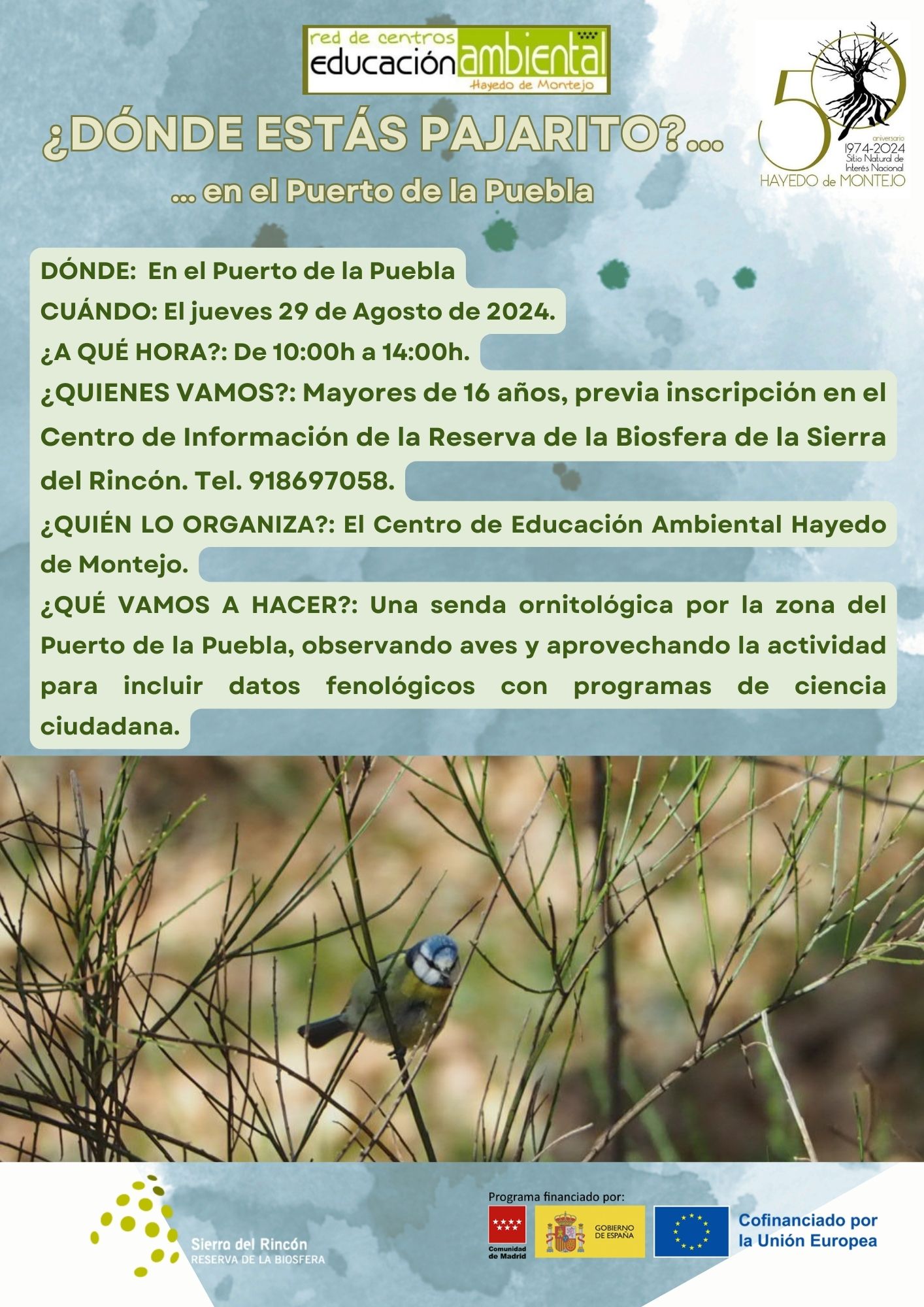 red de centros
educación ambiental
Hayedo de Montejo

50 aniversario
1974-2024
Sitio Natural de Interés Nacional
HAYEDO de MONTEJO

¿DÓNDE ESTÁS PAJARITO?...

... en el Puerto de la Puebla

DÓNDE: En el Puerto de la Puebla
CUÁNDO: El jueves 29 de Agosto de 2024.
¿A QUÉ HORA?: De 10:00h a 14:00h.
¿QUIENES VAMOS?: Mayores de 16 años, previa inscripción en el Centro de Información de la Reserva de la Biosfera de la Sierra del Rincón. Tel. 918697058.
¿QUIÉN LO ORGANIZA?: El Centro de Educación Ambiental Hayedo de Montejo.
¿QUÉ VAMOS A HACER?: Una senda ornitológica por la zona del Puerto de la Puebla, observando aves y aprovechando la actividad para incluir datos fenológicos con programas de ciencia ciudadana.

Sierra del Rincón
RESERVA DE LA BIOSFERA

Programa financiado por:
Comunidad de Madrid
GOBIERNO DE ESPAÑA
Cofinanciado por la Unión Europea